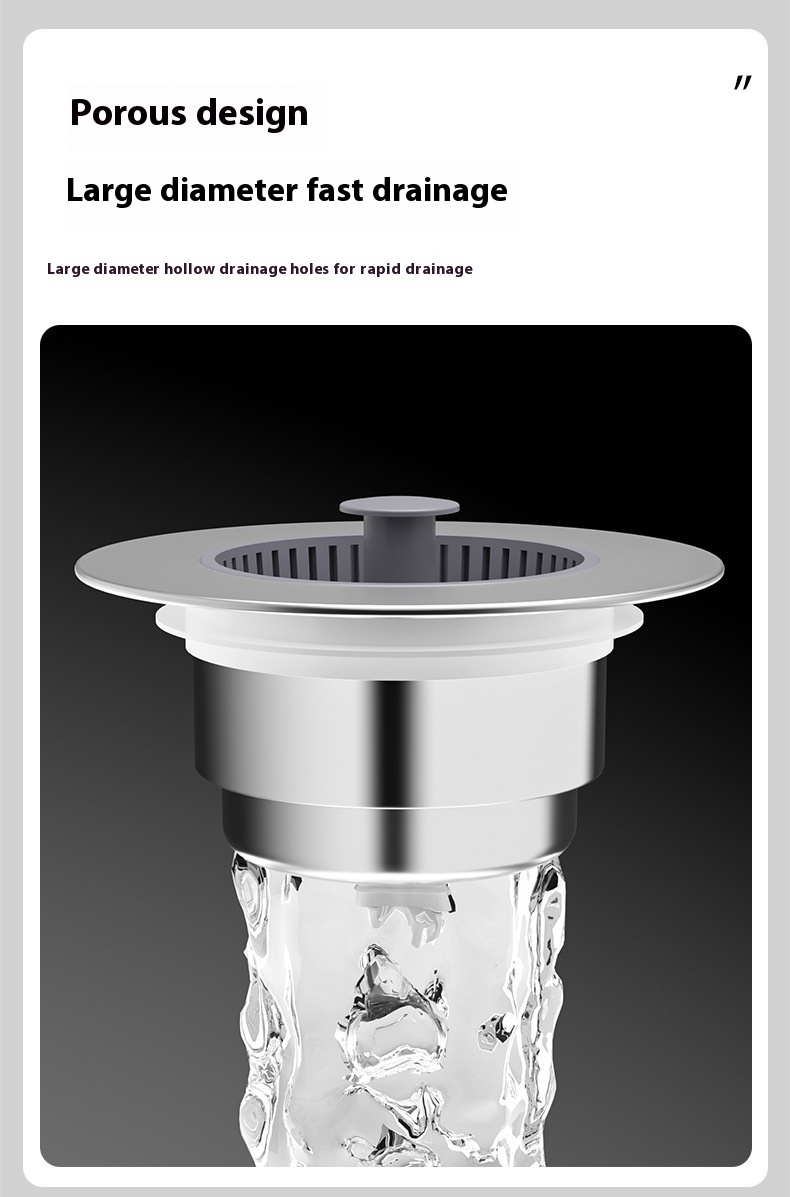 "

Porous design

Large diameter fast drainage

Large diameter hollow drainage holes for rapid drainage